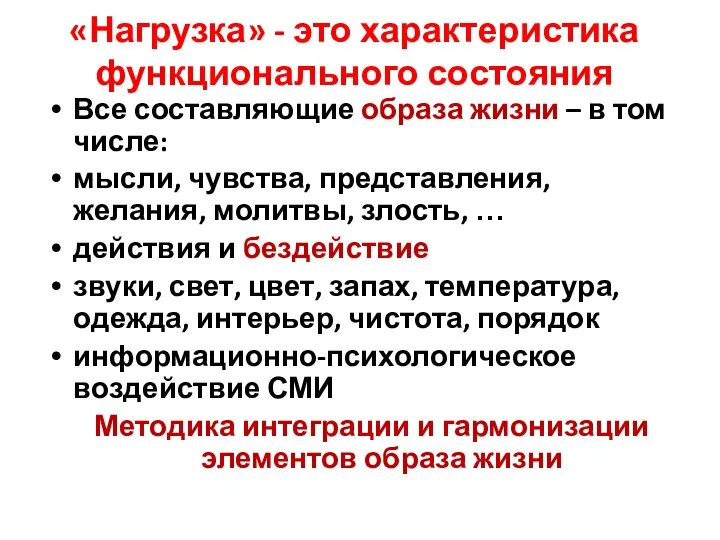 «Нагрузка» - это характеристика функционального состояния

• Все составляющие образа жизни – в том числе:
• мысли, чувства, представления, желания, молитвы, злость, …
• действия и бездействие
• звуки, свет, цвет, запах, температура, одежда, интерьер, чистота, порядок
• информационно-психологическое воздействие СМИ

Методика интеграции и гармонизации элементов образа жизни